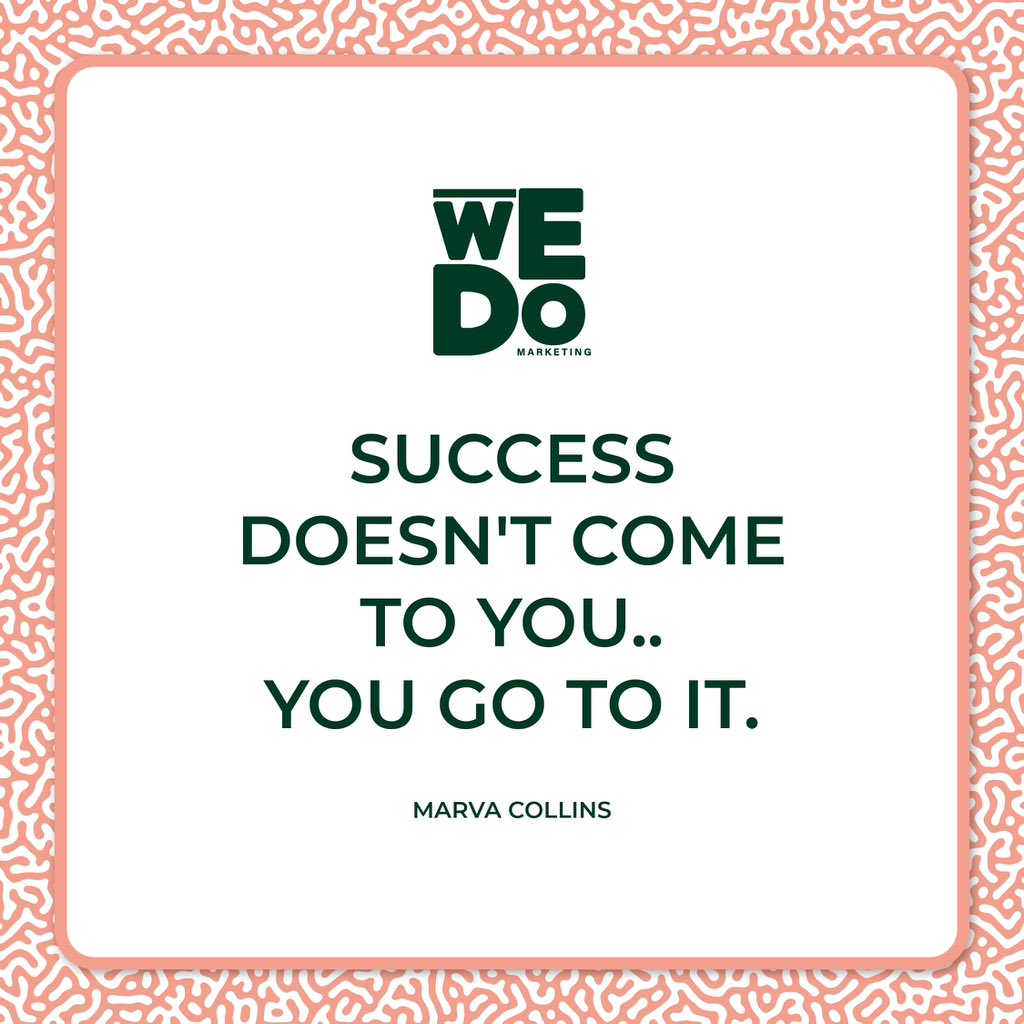 WE
DO
MARKETING

SUCCESS DOESN'T COME TO YOU.. YOU GO TO IT.

MARVA COLLINS